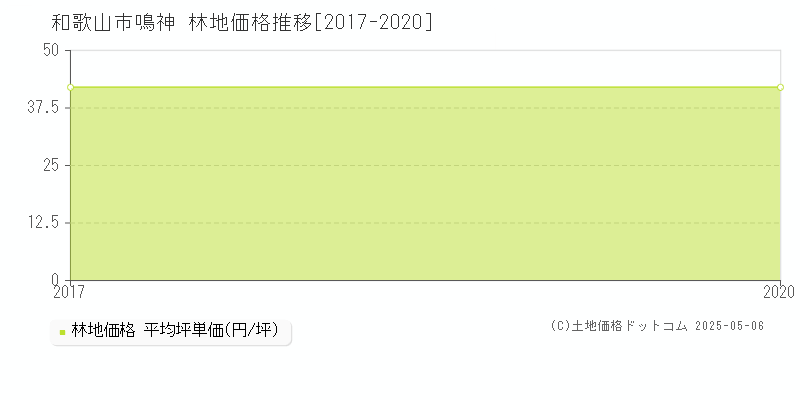 和歌山市鳴神 林地価格推移[2017-2020]

50
37.5
25
12.5
0
2017
2020

林地価格 平均坪単価(円/坪)

(C)土地価格ドットコム 2025-05-06